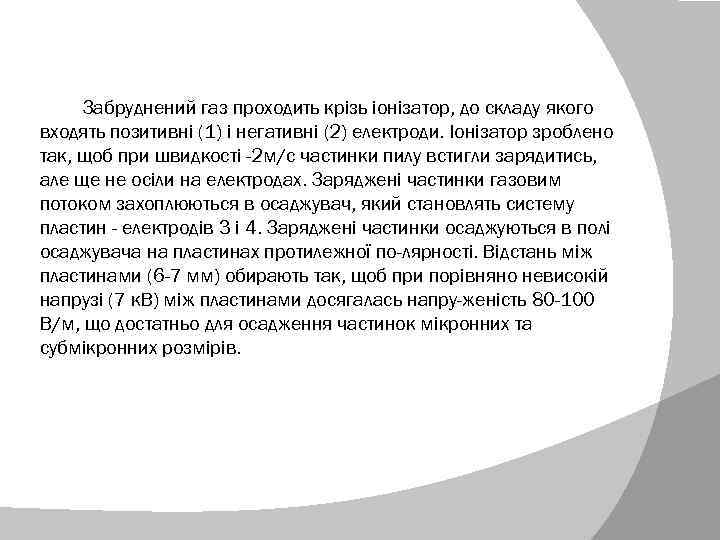 Забруднений газ проходить крізь іонізатор, до складу якого входять позитивні (1) і негативні (2) електроди. Іонізатор зроблено так, щоб при швидкості -2м/с частинки пилу встигли зарядитись, але ще не осіли на електродах. Заряджені частинки газовим потоком захоплюються в осаджувач, який становлять систему пластин - електродів 3 і 4. Заряджені частинки осаджуються в полі осаджувача на пластинах протилежної по-лярності. Відстань між пластинами (6-7 мм) обирають так, щоб при порівняно невисокій напрузі (7 кВ) між пластинами досягалась напру-женість 80-100 В/м, що достатньо для осадження частинок мікронних та субмікронних розмірів.